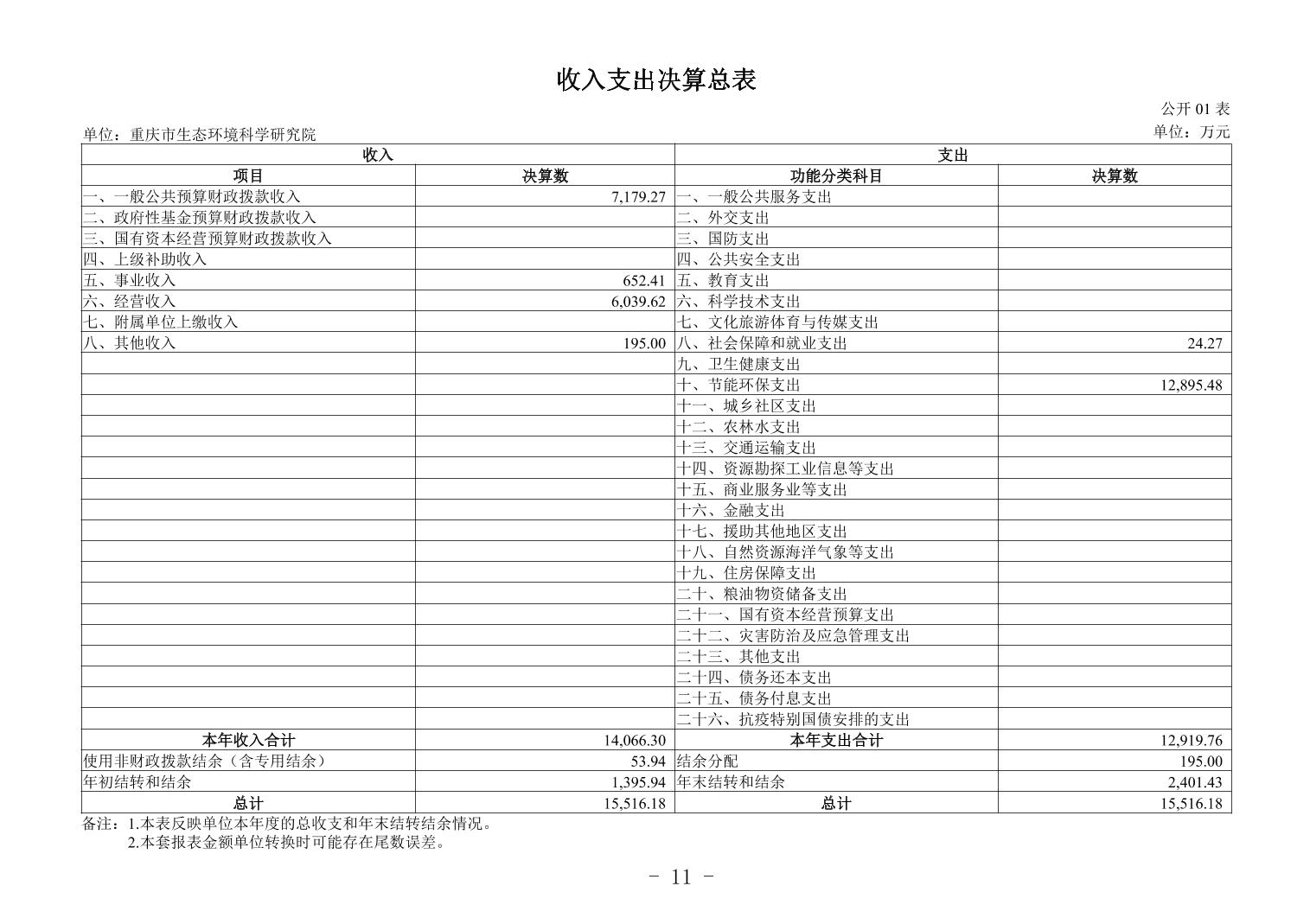 收入支出决算总表

公开 01 表

单位：重庆市生态环境科学研究院　　　　单位：万元

| 收入 | | 支出 | |
|---|---|---|---|
| 项目 | 决算数 | 功能分类科目 | 决算数 |
| 一、一般公共预算财政拨款收入 | 7,179.27 | 一、一般公共服务支出 | |
| 二、政府性基金预算财政拨款收入 | | 二、外交支出 | |
| 三、国有资本经营预算财政拨款收入 | | 三、国防支出 | |
| 四、上级补助收入 | | 四、公共安全支出 | |
| 五、事业收入 | 652.41 | 五、教育支出 | |
| 六、经营收入 | 6,039.62 | 六、科学技术支出 | |
| 七、附属单位上缴收入 | | 七、文化旅游体育与传媒支出 | |
| 八、其他收入 | 195.00 | 八、社会保障和就业支出 | 24.27 |
| | | 九、卫生健康支出 | |
| | | 十、节能环保支出 | 12,895.48 |
| | | 十一、城乡社区支出 | |
| | | 十二、农林水支出 | |
| | | 十三、交通运输支出 | |
| | | 十四、资源勘探工业信息等支出 | |
| | | 十五、商业服务业等支出 | |
| | | 十六、金融支出 | |
| | | 十七、援助其他地区支出 | |
| | | 十八、自然资源海洋气象等支出 | |
| | | 十九、住房保障支出 | |
| | | 二十、粮油物资储备支出 | |
| | | 二十一、国有资本经营预算支出 | |
| | | 二十二、灾害防治及应急管理支出 | |
| | | 二十三、其他支出 | |
| | | 二十四、债务还本支出 | |
| | | 二十五、债务付息支出 | |
| | | 二十六、抗疫特别国债安排的支出 | |
| 本年收入合计 | 14,066.30 | 本年支出合计 | 12,919.76 |
| 使用非财政拨款结余（含专用结余） | 53.94 | 结余分配 | 195.00 |
| 年初结转和结余 | 1,395.94 | 年末结转和结余 | 2,401.43 |
| 总计 | 15,516.18 | 总计 | 15,516.18 |

备注：1.本表反映单位本年度的总收支和年末结转结余情况。
2.本套报表金额单位转换时可能存在尾数误差。

- 11 -